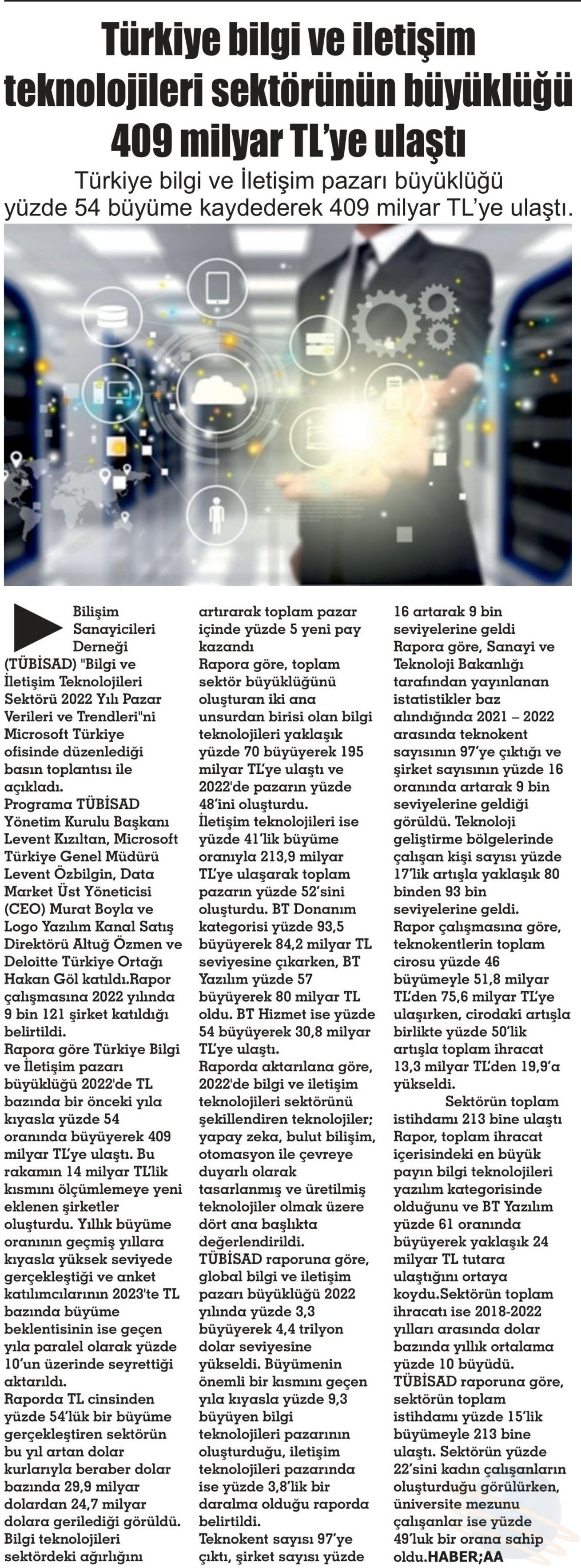 Türkiye bilgi ve iletişim teknolojileri sektörünün büyüklüğü 409 milyar TL'ye ulaştı

Türkiye bilgi ve İletişim pazarı büyüklüğü yüzde 54 büyüme kaydederek 409 milyar TL'ye ulaştı.

Bilişim Sanayicileri Derneği (TÜBİSAD) "Bilgi ve İletişim Teknolojileri Sektörü 2022 Yılı Pazar Verileri ve Trendleri"ni Microsoft Türkiye ofisinde düzenlediği basın toplantısı ile açıkladı.
Programa TÜBİSAD Yönetim Kurulu Başkanı Levent Kızıltan, Microsoft Türkiye Genel Müdürü Levent Özbilgin, Data Market Üst Yöneticisi (CEO) Murat Boyla ve Logo Yazılım Kanal Satış Direktörü Altuğ Özmen ve Deloitte Türkiye Ortağı Hakan Göl katıldı.Rapor çalışmasına 2022 yılında 9 bin 121 şirket katıldığı belirtildi.
Rapora göre Türkiye Bilgi ve İletişim pazarı büyüklüğü 2022'de TL bazında bir önceki yıla kıyasla yüzde 54 oranında büyüyerek 409 milyar TL'ye ulaştı. Bu rakamın 14 milyar TL'lik kısmını ölçümlemeye yeni eklenen şirketler oluşturdu. Yıllık büyüme oranının geçmiş yıllara kıyasla yüksek seviyede gerçekleştiği ve anket katılımcılarının 2023'te TL bazında büyüme beklentisinin ise geçen yıla paralel olarak yüzde 10'un üzerinde seyrettiği aktarıldı.
Raporda TL cinsinden yüzde 54'lük bir büyüme gerçekleştiren sektörün bu yıl artan dolar kurlarıyla beraber dolar bazında 29,9 milyar dolardan 24,7 milyar dolara gerilediği görüldü.
Bilgi teknolojileri sektördeki ağırlığını artırarak toplam pazar içinde yüzde 5 yeni pay kazandı
Rapora göre, toplam sektör büyüklüğünü oluşturan iki ana unsurdan birisi olan bilgi teknolojileri yaklaşık yüzde 70 büyüyerek 195 milyar TL'ye ulaştı ve 2022'de pazarın yüzde 48'ini oluşturdu.
İletişim teknolojileri ise yüzde 41'lik büyüme oranıyla 213,9 milyar TL'ye ulaşarak toplam pazarın yüzde 52'sini oluşturdu. BT Donanım kategorisi yüzde 93,5 büyüyerek 84,2 milyar TL seviyesine çıkarken, BT Yazılım yüzde 57 büyüyerek 80 milyar TL oldu. BT Hizmet ise yüzde 54 büyüyerek 30,8 milyar TL'ye ulaştı.
Raporda aktarılana göre, 2022'de bilgi ve iletişim teknolojileri sektörünü şekillendiren teknolojiler; yapay zeka, bulut bilişim, otomasyon ile çevreye duyarlı olarak tasarlanmış ve üretilmiş teknolojiler olmak üzere dört ana başlıkta değerlendirildi.
TÜBİSAD raporuna göre, global bilgi ve iletişim pazarı büyüklüğü 2022 yılında yüzde 3,3 büyüyerek 4,4 trilyon dolar seviyesine yükseldi. Büyümenin önemli bir kısmını geçen yıla kıyasla yüzde 9,3 büyüyen bilgi teknolojileri pazarının oluşturduğu, iletişim teknolojileri pazarında ise yüzde 3,8'lik bir daralma olduğu raporda belirtildi.
Teknokent sayısı 97'ye çıktı, şirket sayısı yüzde 16 artarak 9 bin seviyelerine geldi
Rapora göre, Sanayi ve Teknoloji Bakanlığı tarafından yayınlanan istatistikler baz alındığında 2021 – 2022 arasında teknokent sayısının 97'ye çıktığı ve şirket sayısının yüzde 16 oranında artarak 9 bin seviyelerine geldiği görüldü. Teknoloji geliştirme bölgelerinde çalışan kişi sayısı yüzde 17'lik artışla yaklaşık 80 binden 93 bin seviyelerine geldi.
Rapor çalışmasına göre, teknokentlerin toplam cirosu yüzde 46 büyümeyle 51,8 milyar TL'den 75,6 milyar TL'ye ulaşırken, cirodaki artışla birlikte yüzde 50'lik artışla toplam ihracat 13,3 milyar TL'den 19,9'a yükseldi.
Sektörün toplam istihdamı 213 bine ulaştı
Rapor, toplam ihracat içerisindeki en büyük payın bilgi teknolojileri yazılım kategorisinde olduğunu ve BT Yazılım yüzde 61 oranında büyüyerek yaklaşık 24 milyar TL tutara ulaştığını ortaya koydu.Sektörün toplam ihracatı ise 2018-2022 yılları arasında dolar bazında yıllık ortalama yüzde 10 büyüdü.
TÜBİSAD raporuna göre, sektörün toplam istihdamı yüzde 15'lik büyümeyle 213 bine ulaştı. Sektörün yüzde 22'sini kadın çalışanların oluşturduğu görülürken, üniversite mezunu çalışanlar ise yüzde 49'luk bir orana sahip oldu.HABER;AA